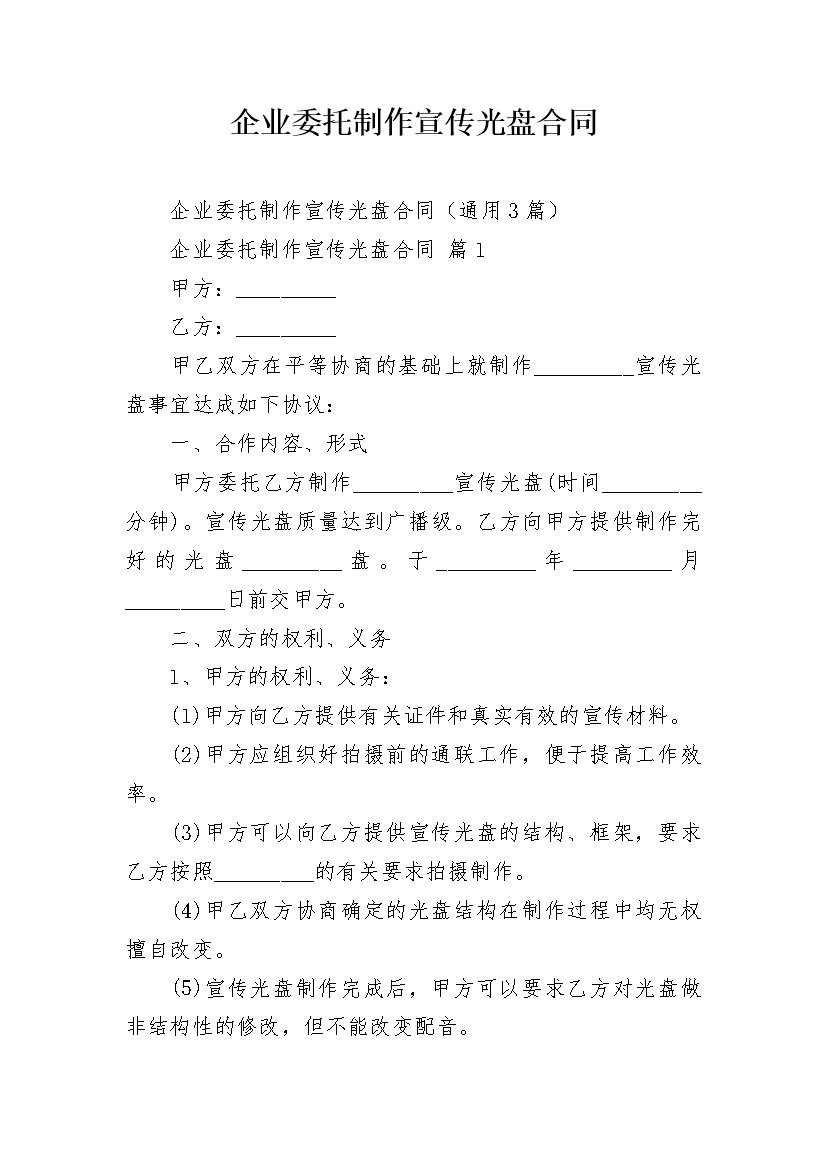 企业委托制作宣传光盘合同

企业委托制作宣传光盘合同（通用3篇）

企业委托制作宣传光盘合同 篇1

甲方：__________

乙方：__________

甲乙双方在平等协商的基础上就制作__________宣传光盘事宜达成如下协议：

一、合作内容、形式

甲方委托乙方制作__________宣传光盘(时间__________分钟)。宣传光盘质量达到广播级。乙方向甲方提供制作完好的光盘__________盘。于__________年__________月__________日前交甲方。

二、双方的权利、义务

1、甲方的权利、义务：

(1)甲方向乙方提供有关证件和真实有效的宣传材料。

(2)甲方应组织好拍摄前的通联工作，便于提高工作效率。

(3)甲方可以向乙方提供宣传光盘的结构、框架，要求乙方按照__________的有关要求拍摄制作。

(4)甲乙双方协商确定的光盘结构在制作过程中均无权擅自改变。

(5)宣传光盘制作完成后，甲方可以要求乙方对光盘做非结构性的修改，但不能改变配音。